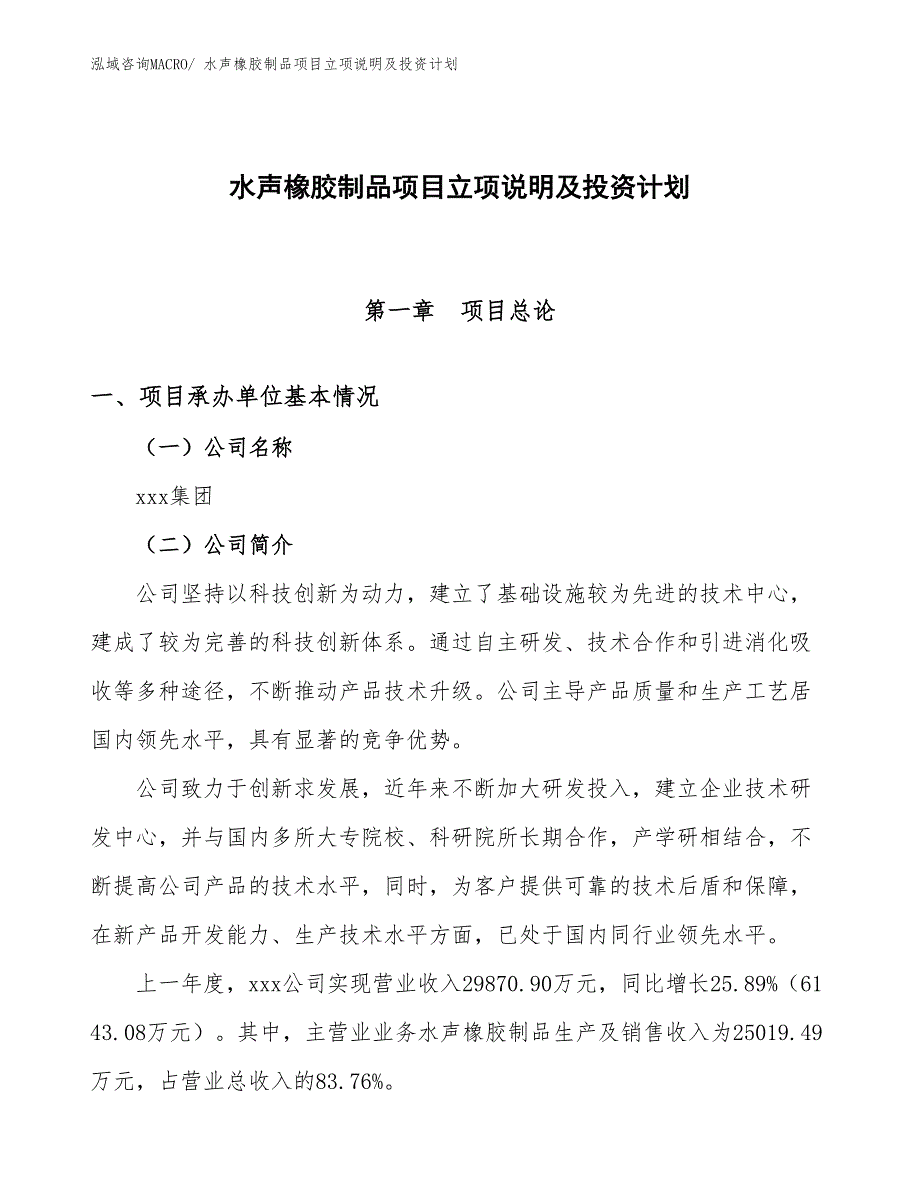 泓域咨询MACRO/ 水声橡胶制品项目立项说明及投资计划

水声橡胶制品项目立项说明及投资计划

第一章　项目总论

一、项目承办单位基本情况

（一）公司名称

xxx集团

（二）公司简介

公司坚持以科技创新为动力，建立了基础设施较为先进的技术中心，建成了较为完善的科技创新体系。通过自主研发、技术合作和引进消化吸收等多种途径，不断推动产品技术升级。公司主导产品质量和生产工艺居国内领先水平，具有显著的竞争优势。

公司致力于创新求发展，近年来不断加大研发投入，建立企业技术研发中心，并与国内多所大专院校、科研院所长期合作，产学研相结合，不断提高公司产品的技术水平，同时，为客户提供可靠的技术后盾和保障，在新产品开发能力、生产技术水平方面，已处于国内同行业领先水平。

上一年度，xxx公司实现营业收入29870.90万元，同比增长25.89%（6143.08万元）。其中，主营业业务水声橡胶制品生产及销售收入为25019.49万元，占营业总收入的83.76%。